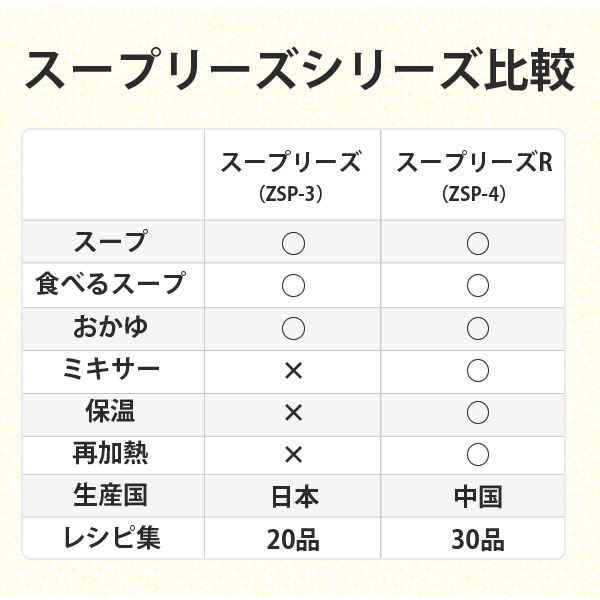 スープリーズシリーズ比較

| | スープリーズ (ZSP-3) | スープリーズR (ZSP-4) |
|---|---|---|
| スープ | ○ | ○ |
| 食べるスープ | ○ | ○ |
| おかゆ | ○ | ○ |
| ミキサー | × | ○ |
| 保温 | × | ○ |
| 再加熱 | × | ○ |
| 生産国 | 日本 | 中国 |
| レシピ集 | 20品 | 30品 |